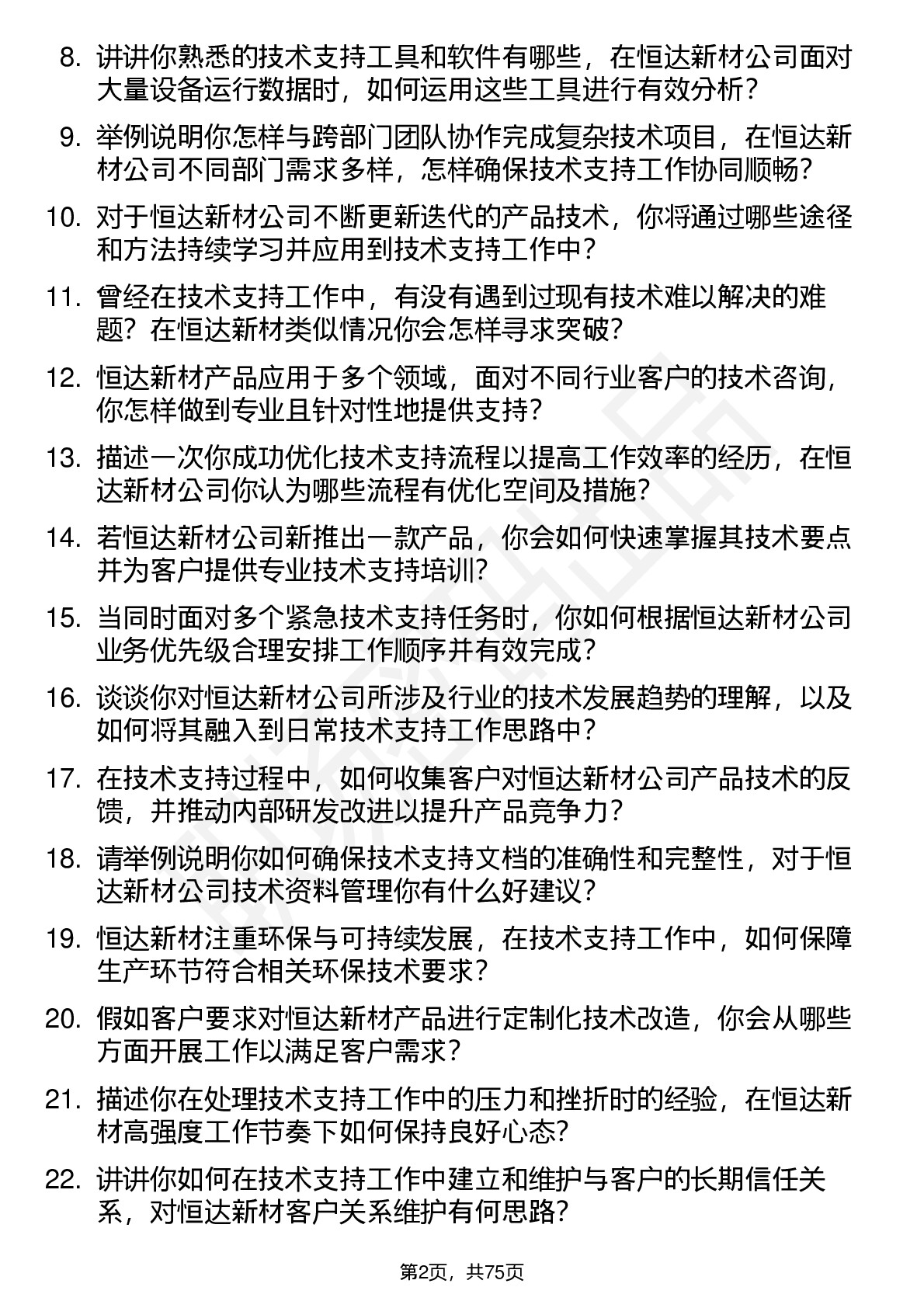 8. 讲讲你熟悉的技术支持工具和软件有哪些，在恒达新材公司面对大量设备运行数据时，如何运用这些工具进行有效分析？

9. 举例说明你怎样与跨部门团队协作完成复杂技术项目，在恒达新材公司不同部门需求多样，怎样确保技术支持工作协同顺畅？

10. 对于恒达新材公司不断更新迭代的产品技术，你将通过哪些途径和方法持续学习并应用到技术支持工作中？

11. 曾经在技术支持工作中，有没有遇到过现有技术难以解决的难题？在恒达新材类似情况你会怎样寻求突破？

12. 恒达新材产品应用于多个领域，面对不同行业客户的技术咨询，你怎样做到专业且针对性地提供支持？

13. 描述一次你成功优化技术支持流程以提高工作效率的经历，在恒达新材公司你认为哪些流程有优化空间及措施？

14. 若恒达新材公司新推出一款产品，你会如何快速掌握其技术要点并为客户提供专业技术支持培训？

15. 当同时面对多个紧急技术支持任务时，你如何根据恒达新材公司业务优先级合理安排工作顺序并有效完成？

16. 谈谈你对恒达新材公司所涉及行业的技术发展趋势的理解，以及如何将其融入到日常技术支持工作思路中？

17. 在技术支持过程中，如何收集客户对恒达新材公司产品技术的反馈，并推动内部研发改进以提升产品竞争力？

18. 请举例说明你如何确保技术支持文档的准确性和完整性，对于恒达新材公司技术资料管理你有什么好建议？

19. 恒达新材注重环保与可持续发展，在技术支持工作中，如何保障生产环节符合相关环保技术要求？

20. 假如客户要求对恒达新材产品进行定制化技术改造，你会从哪些方面开展工作以满足客户需求？

21. 描述你在处理技术支持工作中的压力和挫折时的经验，在恒达新材高强度工作节奏下如何保持良好心态？

22. 讲讲你如何在技术支持工作中建立和维护与客户的长期信任关系，对恒达新材客户关系维护有何思路？

第2页，共75页